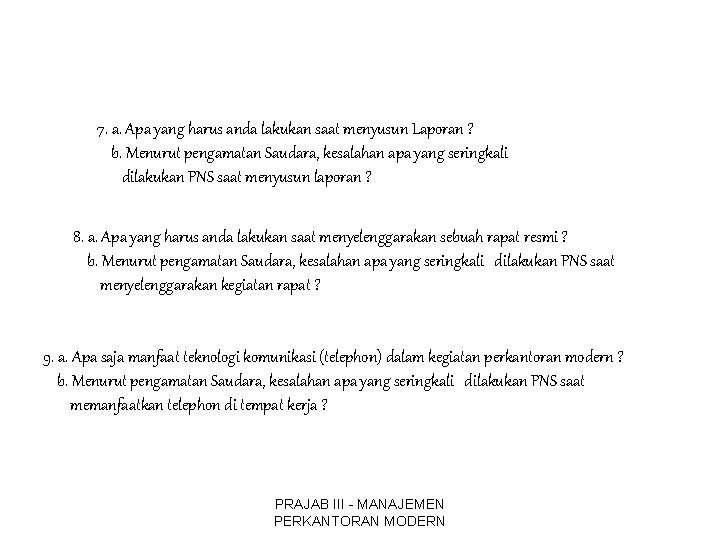 7. a. Apa yang harus anda lakukan saat menyusun Laporan ?
b. Menurut pengamatan Saudara, kesalahan apa yang seringkali dilakukan PNS saat menyusun laporan ?

8. a. Apa yang harus anda lakukan saat menyelenggarakan sebuah rapat resmi ?
b. Menurut pengamatan Saudara, kesalahan apa yang seringkali dilakukan PNS saat menyelenggarakan kegiatan rapat ?

9. a. Apa saja manfaat teknologi komunikasi (telephon) dalam kegiatan perkantoran modern ?
b. Menurut pengamatan Saudara, kesalahan apa yang seringkali dilakukan PNS saat memanfaatkan telephon di tempat kerja ?

PRAJAB III - MANAJEMEN PERKANTORAN MODERN